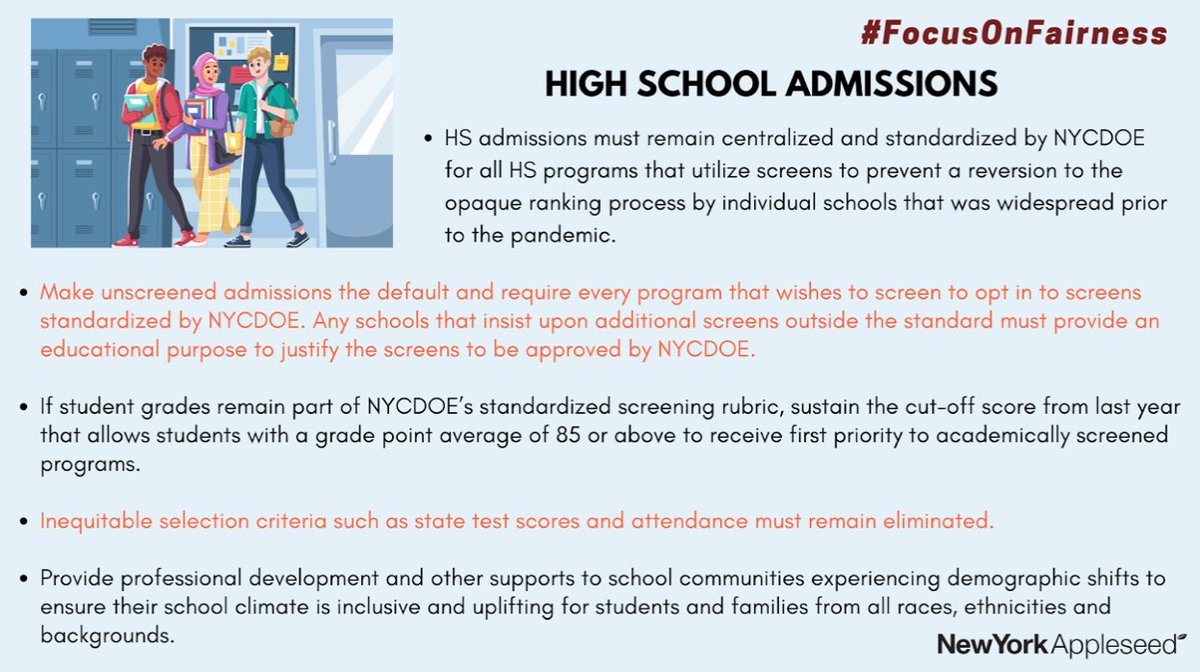 #FocusOnFairness

HIGH SCHOOL ADMISSIONS

• HS admissions must remain centralized and standardized by NYCDOE for all HS programs that utilize screens to prevent a reversion to the opaque ranking process by individual schools that was widespread prior to the pandemic.

• Make unscreened admissions the default and require every program that wishes to screen to opt in to screens standardized by NYCDOE. Any schools that insist upon additional screens outside the standard must provide an educational purpose to justify the screens to be approved by NYCDOE.

• If student grades remain part of NYCDOE's standardized screening rubric, sustain the cut-off score from last year that allows students with a grade point average of 85 or above to receive first priority to academically screened programs.

• Inequitable selection criteria such as state test scores and attendance must remain eliminated.

• Provide professional development and other supports to school communities experiencing demographic shifts to ensure their school climate is inclusive and uplifting for students and families from all races, ethnicities and backgrounds.

NewYork Appleseed